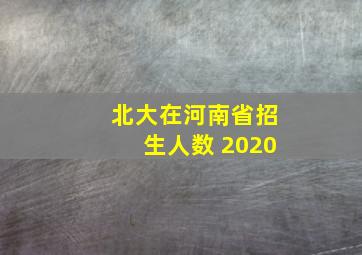 北大在河南省招生人数 2020